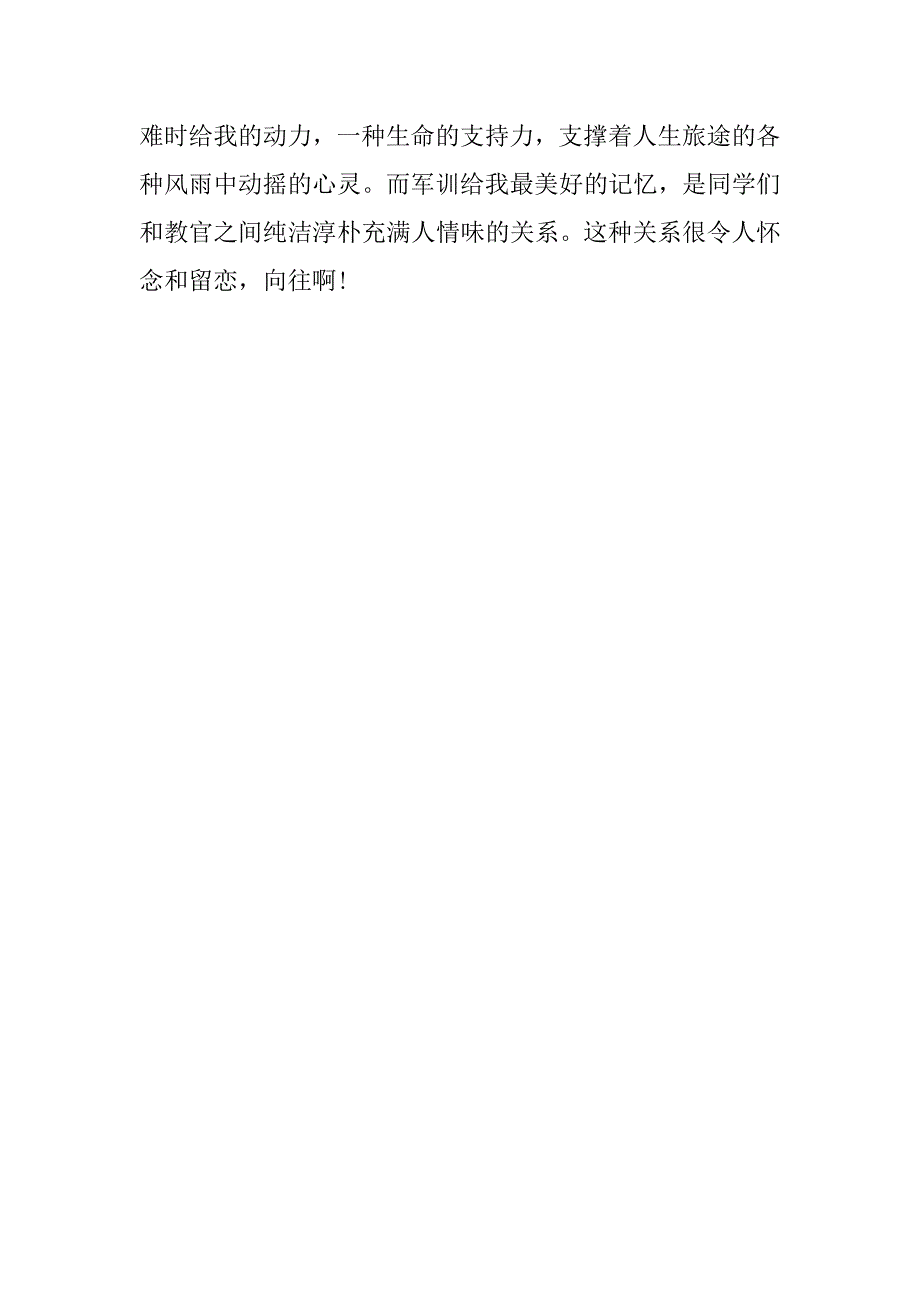 难时给我的动力，一种生命的支持力，支撑着人生旅途的各种风雨中动摇的心灵。而军训给我最美好的记忆，是同学们和教官之间纯洁淳朴充满人情味的关系。这种关系很令人怀念和留恋，向往啊！